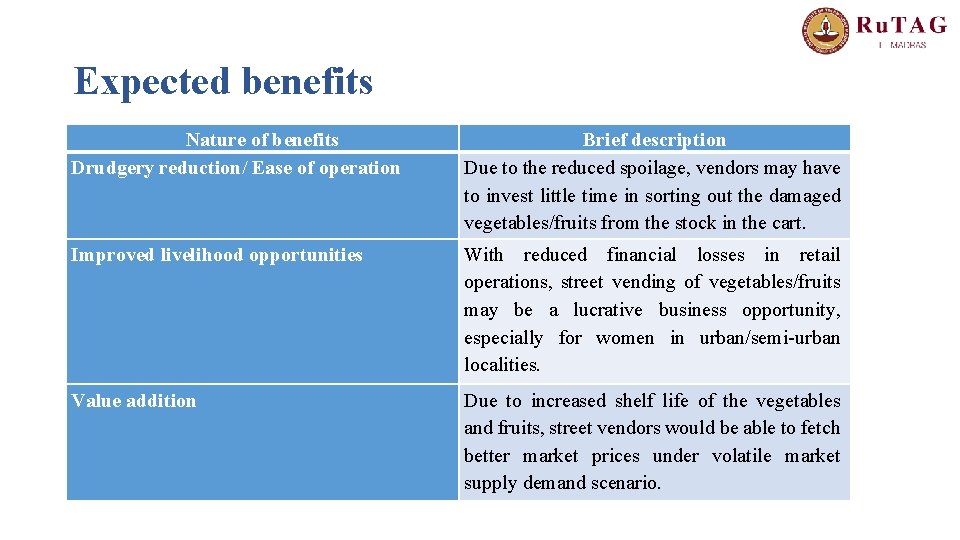 RuTAG
IIT MADRAS

Expected benefits

| Nature of benefits | Brief description |
|---|---|
| Drudgery reduction/ Ease of operation | Due to the reduced spoilage, vendors may have to invest little time in sorting out the damaged vegetables/fruits from the stock in the cart. |
| Improved livelihood opportunities | With reduced financial losses in retail operations, street vending of vegetables/fruits may be a lucrative business opportunity, especially for women in urban/semi-urban localities. |
| Value addition | Due to increased shelf life of the vegetables and fruits, street vendors would be able to fetch better market prices under volatile market supply demand scenario. |